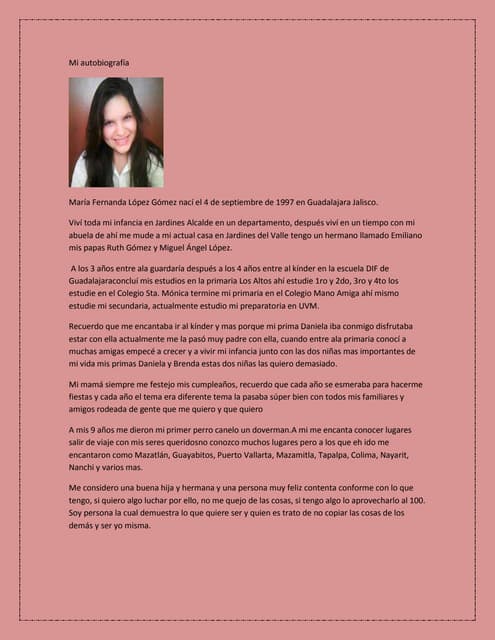 Mi autobiografía

María Fernanda López Gómez nací el 4 de septiembre de 1997 en Guadalajara Jalisco.

Viví toda mi infancia en Jardines Alcalde en un departamento, después viví en un tiempo con mi abuela de ahí me mude a mi actual casa en Jardines del Valle tengo un hermano llamado Emiliano mis papas Ruth Gómez y Miguel Ángel López.

A los 3 años entre ala guardaría después a los 4 años entre al kínder en la escuela DIF de Guadalajaraconcluí mis estudios en la primaria Los Altos ahí estudie 1ro y 2do, 3ro y 4to los estudie en el Colegio Sta. Mónica termine mi primaria en el Colegio Mano Amiga ahí mismo estudie mi secundaria, actualmente estudio mi preparatoria en UVM.

Recuerdo que me encantaba ir al kínder y mas porque mi prima Daniela iba conmigo disfrutaba estar con ella actualmente me la pasó muy padre con ella, cuando entre ala primaria conocí a muchas amigas empecé a crecer y a vivir mi infancia junto con las dos niñas mas importantes de mi vida mis primas Daniela y Brenda estas dos niñas las quiero demasiado.

Mi mamá siempre me festejo mis cumpleaños, recuerdo que cada año se esmeraba para hacerme fiestas y cada año el tema era diferente tema la pasaba súper bien con todos mis familiares y amigos rodeada de gente que me quiero y que quiero

A mis 9 años me dieron mi primer perro canelo un doverman.A mi me encanta conocer lugares salir de viaje con mis seres queridosno conozco muchos lugares pero a los que eh ido me encantaron como Mazatlán, Guayabitos, Puerto Vallarta, Mazamitla, Tapalpa, Colima, Nayarit, Nanchi y varios mas.

Me considero una buena hija y hermana y una persona muy feliz contenta conforme con lo que tengo, si quiero algo luchar por ello, no me quejo de las cosas, si tengo algo lo aprovecharlo al 100. Soy persona la cual demuestra lo que quiere ser y quien es trato de no copiar las cosas de los demás y ser yo misma.